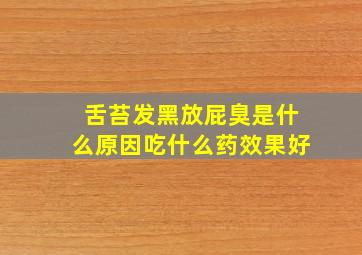 舌苔发黑放屁臭是什么原因吃什么药效果好